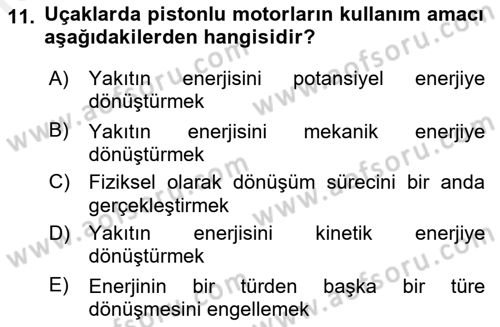 11. Uçaklarda pistonlu motorların kullanım amacı aşağıdakilerden hangisidir?

A) Yakıtın enerjisini potansiyel enerjiye dönüştürmek

B) Yakıtın enerjisini mekanik enerjiye dönüştürmek

C) Fiziksel olarak dönüşüm sürecini bir anda gerçekleştirmek

D) Yakıtın enerjisini kinetik enerjiye dönüştürmek

E) Enerjinin bir türden başka bir türe dönüşmesini engellemek

www.aofsoru.com